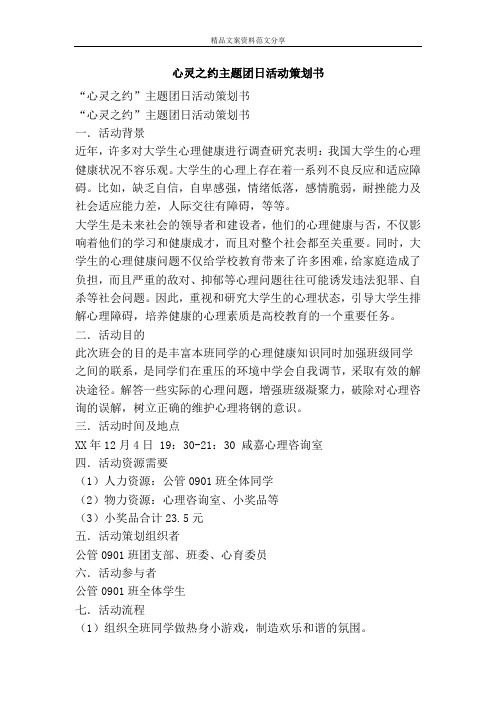 精品文案资料范文分享

心灵之约主题团日活动策划书

“心灵之约”主题团日活动策划书

“心灵之约”主题团日活动策划书

一．活动背景

近年，许多对大学生心理健康进行调查研究表明：我国大学生的心理健康状况不容乐观。大学生的心理上存在着一系列不良反应和适应障碍。比如，缺乏自信，自卑感强，情绪低落，感情脆弱，耐挫能力及社会适应能力差，人际交往有障碍，等等。

大学生是未来社会的领导者和建设者，他们的心理健康与否，不仅影响着他们的学习和健康成才，而且对整个社会都至关重要。同时，大学生的心理健康问题不仅给学校教育带来了许多困难，给家庭造成了负担，而且严重的敌对、抑郁等心理问题往往可能诱发违法犯罪、自杀等社会问题。因此，重视和研究大学生的心理状态，引导大学生排解心理障碍，培养健康的心理素质是高校教育的一个重要任务。

二．活动目的

此次班会的目的是丰富本班同学的心理健康知识同时加强班级同学之间的联系，是同学们在重压的环境中学会自我调节，采取有效的解决途径。解答一些实际的心理问题，增强班级凝聚力，破除对心理咨询的误解，树立正确的维护心理将钢的意识。

三．活动时间及地点

XX 年 12 月 4 日 19：30-21：30 咸嘉心理咨询室

四．活动资源需要

（1）人力资源：公管 0901 班全体同学

（2）物力资源：心理咨询室、小奖品等

（3）小奖品合计 23.5 元

五．活动策划组织者

公管 0901 班团支部、班委、心育委员

六．活动参与者

公管 0901 班全体学生

七．活动流程

（1）组织全班同学做热身小游戏，制造欢乐和谐的氛围。